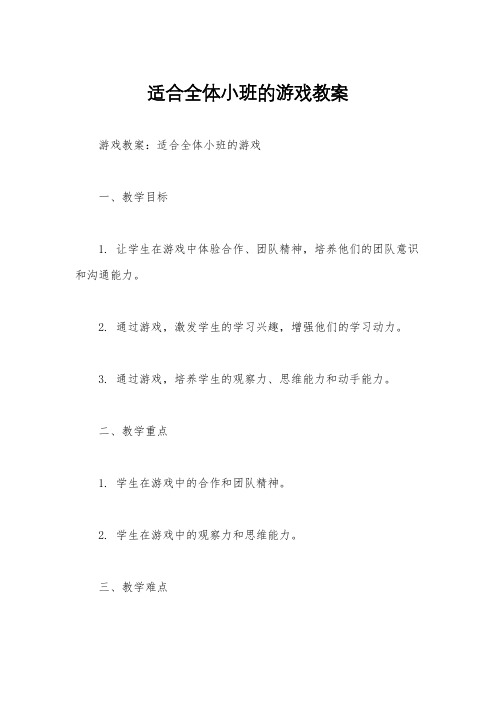 适合全体小班的游戏教案

游戏教案：适合全体小班的游戏

一、教学目标

1. 让学生在游戏中体验合作、团队精神，培养他们的团队意识和沟通能力。

2. 通过游戏，激发学生的学习兴趣，增强他们的学习动力。

3. 通过游戏，培养学生的观察力、思维能力和动手能力。

二、教学重点

1. 学生在游戏中的合作和团队精神。

2. 学生在游戏中的观察力和思维能力。

三、教学难点